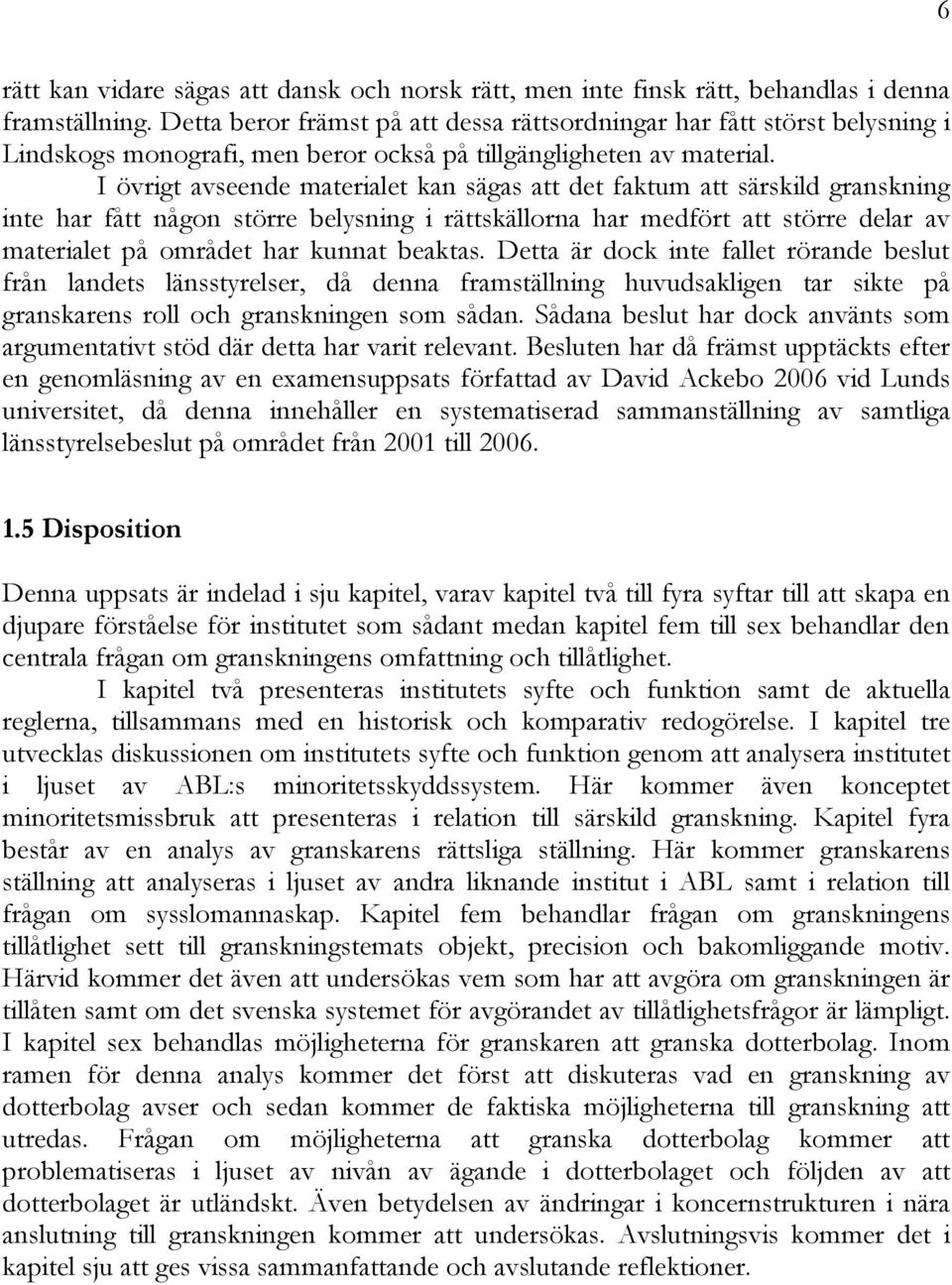 6

rätt kan vidare sägas att dansk och norsk rätt, men inte finsk rätt, behandlas i denna framställning. Detta beror främst på att dessa rättsordningar har fått störst belysning i Lindskogs monografi, men beror också på tillgängligheten av material.

I övrigt avseende materialet kan sägas att det faktum att särskild granskning inte har fått någon större belysning i rättskällorna har medfört att större delar av materialet på området har kunnat beaktas. Detta är dock inte fallet rörande beslut från landets länsstyrelser, då denna framställning huvudsakligen tar sikte på granskarens roll och granskningen som sådan. Sådana beslut har dock använts som argumentativt stöd där detta har varit relevant. Besluten har då främst upptäckts efter en genomläsning av en examensuppsats författad av David Ackebo 2006 vid Lunds universitet, då denna innehåller en systematiserad sammanställning av samtliga länsstyrelsebeslut på området från 2001 till 2006.

1.5 Disposition

Denna uppsats är indelad i sju kapitel, varav kapitel två till fyra syftar till att skapa en djupare förståelse för institutet som sådant medan kapitel fem till sex behandlar den centrala frågan om granskningens omfattning och tillåtlighet.

I kapitel två presenteras institutets syfte och funktion samt de aktuella reglerna, tillsammans med en historisk och komparativ redogörelse. I kapitel tre utvecklas diskussionen om institutets syfte och funktion genom att analysera institutet i ljuset av ABL:s minoritetsskyddssystem. Här kommer även konceptet minoritetsmissbruk att presenteras i relation till särskild granskning. Kapitel fyra består av en analys av granskarens rättsliga ställning. Här kommer granskarens ställning att analyseras i ljuset av andra liknande institut i ABL samt i relation till frågan om sysslomannaskap. Kapitel fem behandlar frågan om granskningens tillåtlighet sett till granskningstemats objekt, precision och bakomliggande motiv. Härvid kommer det även att undersökas vem som har att avgöra om granskningen är tillåten samt om det svenska systemet för avgörandet av tillåtlighetsfrågor är lämpligt. I kapitel sex behandlas möjligheterna för granskaren att granska dotterbolag. Inom ramen för denna analys kommer det först att diskuteras vad en granskning av dotterbolag avser och sedan kommer de faktiska möjligheterna till granskning att utredas. Frågan om möjligheterna att granska dotterbolag kommer att problematiseras i ljuset av nivån av ägande i dotterbolaget och följden av att dotterbolaget är utländskt. Även betydelsen av ändringar i koncernstrukturen i nära anslutning till granskningen kommer att undersökas. Avslutningsvis kommer det i kapitel sju att ges vissa sammanfattande och avslutande reflektioner.